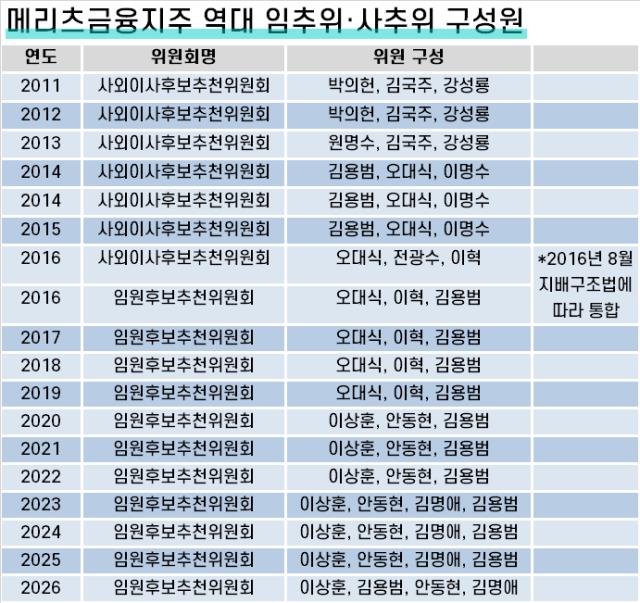 메리츠금융지주 역대 임추위·사추위 구성원

| 연도 | 위원회명 | 위원 구성 |  |
|---|---|---|---|
| 2011 | 사외이사후보추천위원회 | 박의헌, 김국주, 강성룡 |  |
| 2012 | 사외이사후보추천위원회 | 박의헌, 김국주, 강성룡 |  |
| 2013 | 사외이사후보추천위원회 | 원명수, 김국주, 강성룡 |  |
| 2014 | 사외이사후보추천위원회 | 김용범, 오대식, 이명수 |  |
| 2014 | 사외이사후보추천위원회 | 김용범, 오대식, 이명수 |  |
| 2015 | 사외이사후보추천위원회 | 김용범, 오대식, 이명수 |  |
| 2016 | 사외이사후보추천위원회 | 오대식, 전광수, 이혁 | *2016년 8월 지배구조법에 따라 통합 |
| 2016 | 임원후보추천위원회 | 오대식, 이혁, 김용범 |  |
| 2017 | 임원후보추천위원회 | 오대식, 이혁, 김용범 |  |
| 2018 | 임원후보추천위원회 | 오대식, 이혁, 김용범 |  |
| 2019 | 임원후보추천위원회 | 오대식, 이혁, 김용범 |  |
| 2020 | 임원후보추천위원회 | 이상훈, 안동현, 김용범 |  |
| 2021 | 임원후보추천위원회 | 이상훈, 안동현, 김용범 |  |
| 2022 | 임원후보추천위원회 | 이상훈, 안동현, 김용범 |  |
| 2023 | 임원후보추천위원회 | 이상훈, 안동현, 김명애, 김용범 |  |
| 2024 | 임원후보추천위원회 | 이상훈, 안동현, 김명애, 김용범 |  |
| 2025 | 임원후보추천위원회 | 이상훈, 안동현, 김명애, 김용범 |  |
| 2026 | 임원후보추천위원회 | 이상훈, 김용범, 안동현, 김명애 |  |